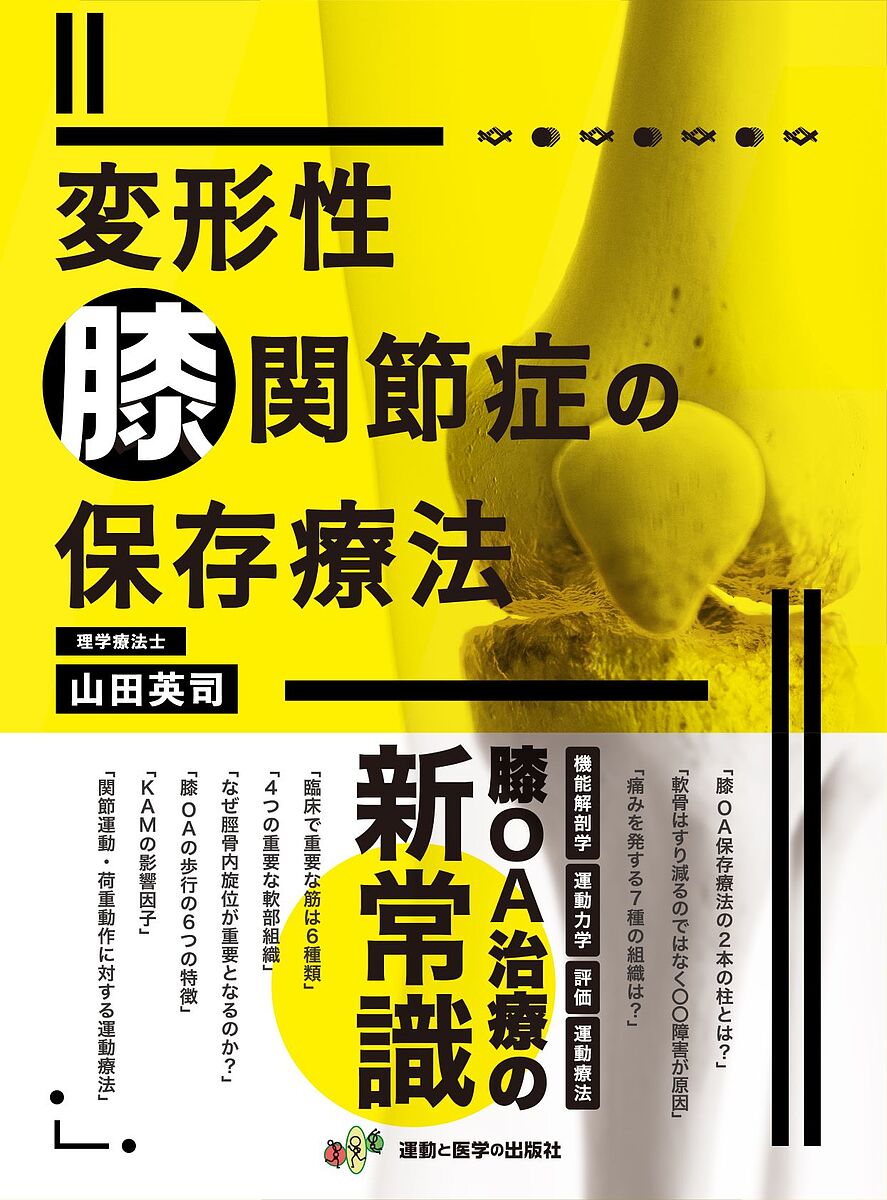 変形性
膝関節症の
保存療法

理学療法士
山田英司

「膝OA保存療法の2本の柱とは?」
「軟骨はすり減るのではなく○○障害が原因」
「痛みを発する7種の組織は?」

機能解剖学
運動力学
評価
運動療法

膝OA治療の
新常識

「臨床で重要な筋は6種類」
「4つの重要な軟部組織」
「なぜ脛骨内旋位が重要となるのか?」
「膝OAの歩行の6つの特徴」
「KAMの影響因子」
「関節運動・荷重動作に対する運動療法」

運動と医学の出版社